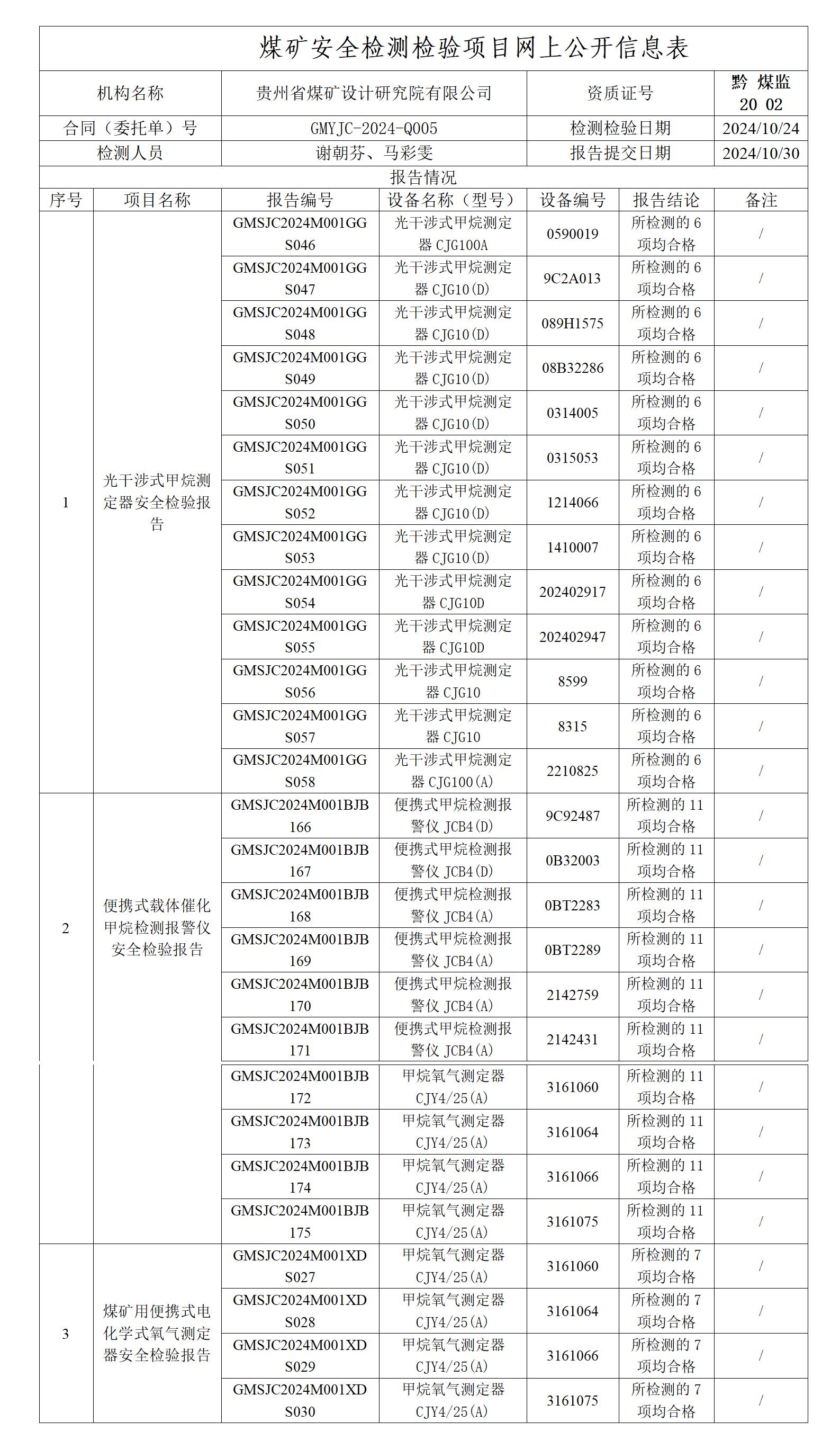 煤矿安全检测检验项目网上公开信息表

| 机构名称 | 贵州省煤矿设计研究院有限公司 | 资质证号 | 黔 煤监 20 02 |
|---|---|---|---|
| 合同（委托单）号 | GMYJC-2024-Q005 | 检测检验日期 | 2024/10/24 |
| 检测人员 | 谢朝芬、马彩雯 | 报告提交日期 | 2024/10/30 |

报告情况

| 序号 | 项目名称 | 报告编号 | 设备名称（型号） | 设备编号 | 报告结论 | 备注 |
|---|---|---|---|---|---|---|
| 1 | 光干涉式甲烷测定器安全检验报告 | GMSJC2024M001GGS046 | 光干涉式甲烷测定器 CJG100A | 0590019 | 所检测的 6 项均合格 | / |
| | | GMSJC2024M001GGS047 | 光干涉式甲烷测定器 CJG10(D) | 9C2A013 | 所检测的 6 项均合格 | / |
| | | GMSJC2024M001GGS048 | 光干涉式甲烷测定器 CJG10(D) | 089H1575 | 所检测的 6 项均合格 | / |
| | | GMSJC2024M001GGS049 | 光干涉式甲烷测定器 CJG10(D) | 08B32286 | 所检测的 6 项均合格 | / |
| | | GMSJC2024M001GGS050 | 光干涉式甲烷测定器 CJG10(D) | 0314005 | 所检测的 6 项均合格 | / |
| | | GMSJC2024M001GGS051 | 光干涉式甲烷测定器 CJG10(D) | 0315053 | 所检测的 6 项均合格 | / |
| | | GMSJC2024M001GGS052 | 光干涉式甲烷测定器 CJG10(D) | 1214066 | 所检测的 6 项均合格 | / |
| | | GMSJC2024M001GGS053 | 光干涉式甲烷测定器 CJG10(D) | 1410007 | 所检测的 6 项均合格 | / |
| | | GMSJC2024M001GGS054 | 光干涉式甲烷测定器 CJG10D | 202402917 | 所检测的 6 项均合格 | / |
| | | GMSJC2024M001GGS055 | 光干涉式甲烷测定器 CJG10D | 202402947 | 所检测的 6 项均合格 | / |
| | | GMSJC2024M001GGS056 | 光干涉式甲烷测定器 CJG10 | 8599 | 所检测的 6 项均合格 | / |
| | | GMSJC2024M001GGS057 | 光干涉式甲烷测定器 CJG10 | 8315 | 所检测的 6 项均合格 | / |
| | | GMSJC2024M001GGS058 | 光干涉式甲烷测定器 CJG100(A) | 2210825 | 所检测的 6 项均合格 | / |
| 2 | 便携式载体催化甲烷检测报警仪安全检验报告 | GMSJC2024M001BJB166 | 便携式甲烷检测报警仪 JCB4(D) | 9C92487 | 所检测的 11 项均合格 | / |
| | | GMSJC2024M001BJB167 | 便携式甲烷检测报警仪 JCB4(D) | 0B32003 | 所检测的 11 项均合格 | / |
| | | GMSJC2024M001BJB168 | 便携式甲烷检测报警仪 JCB4(A) | 0BT2283 | 所检测的 11 项均合格 | / |
| | | GMSJC2024M001BJB169 | 便携式甲烷检测报警仪 JCB4(A) | 0BT2289 | 所检测的 11 项均合格 | / |
| | | GMSJC2024M001BJB170 | 便携式甲烷检测报警仪 JCB4(A) | 2142759 | 所检测的 11 项均合格 | / |
| | | GMSJC2024M001BJB171 | 便携式甲烷检测报警仪 JCB4(A) | 2142431 | 所检测的 11 项均合格 | / |
| | | GMSJC2024M001BJB172 | 甲烷氧气测定器 CJY4/25(A) | 3161060 | 所检测的 11 项均合格 | / |
| | | GMSJC2024M001BJB173 | 甲烷氧气测定器 CJY4/25(A) | 3161064 | 所检测的 11 项均合格 | / |
| | | GMSJC2024M001BJB174 | 甲烷氧气测定器 CJY4/25(A) | 3161066 | 所检测的 11 项均合格 | / |
| | | GMSJC2024M001BJB175 | 甲烷氧气测定器 CJY4/25(A) | 3161075 | 所检测的 11 项均合格 | / |
| 3 | 煤矿用便携式电化学式氧气测定器安全检验报告 | GMSJC2024M001XDS027 | 甲烷氧气测定器 CJY4/25(A) | 3161060 | 所检测的 7 项均合格 | / |
| | | GMSJC2024M001XDS028 | 甲烷氧气测定器 CJY4/25(A) | 3161064 | 所检测的 7 项均合格 | / |
| | | GMSJC2024M001XDS029 | 甲烷氧气测定器 CJY4/25(A) | 3161066 | 所检测的 7 项均合格 | / |
| | | GMSJC2024M001XDS030 | 甲烷氧气测定器 CJY4/25(A) | 3161075 | 所检测的 7 项均合格 | / |